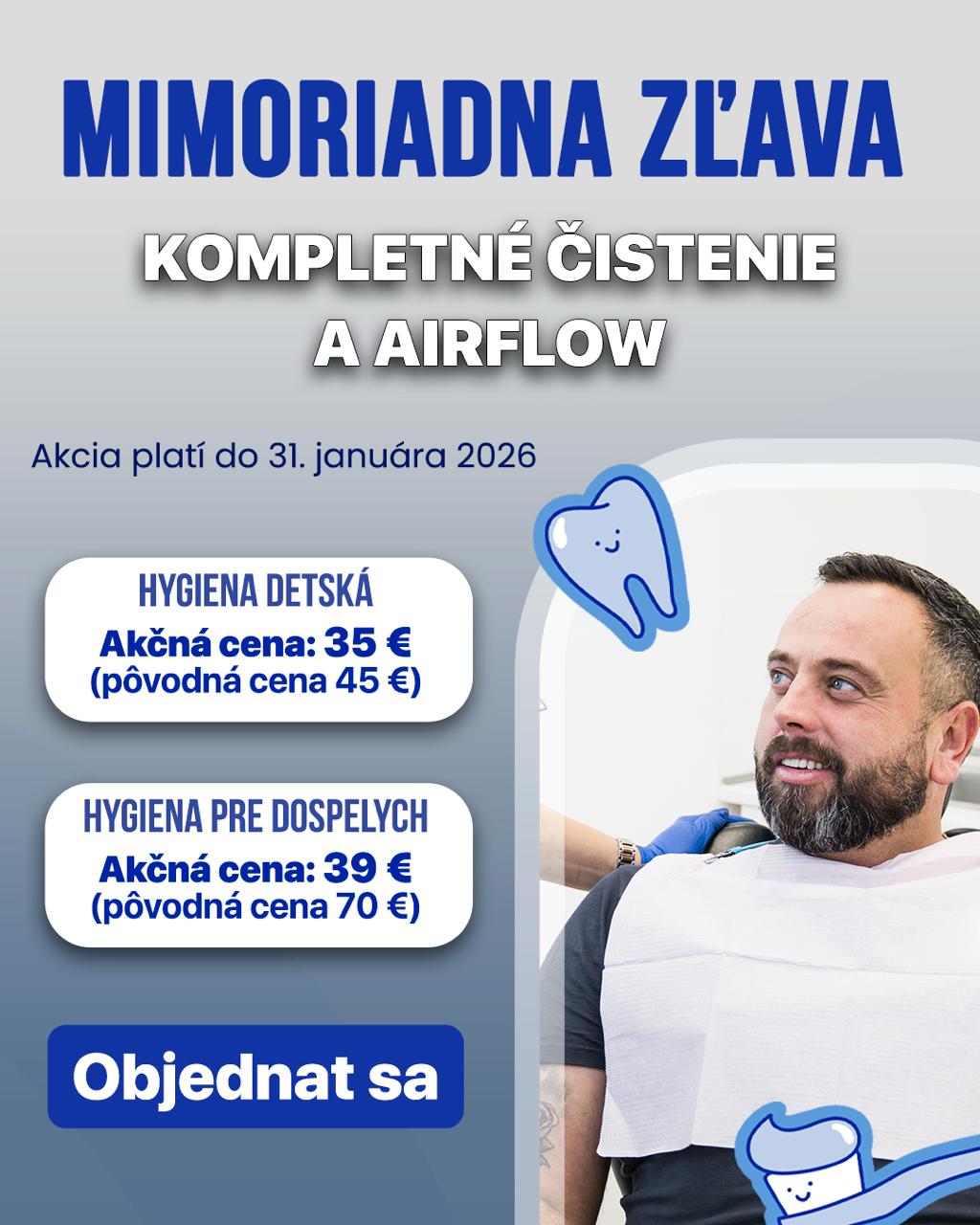 MIMORIADNA ZĽAVA

KOMPLETNÉ ČISTENIE A AIRFLOW

Akcia platí do 31. januára 2026

HYGIENA DETSKÁ
Akčná cena: 35 €
(pôvodná cena 45 €)

HYGIENA PRE DOSPELYCH
Akčná cena: 39 €
(pôvodná cena 70 €)

Objednat sa